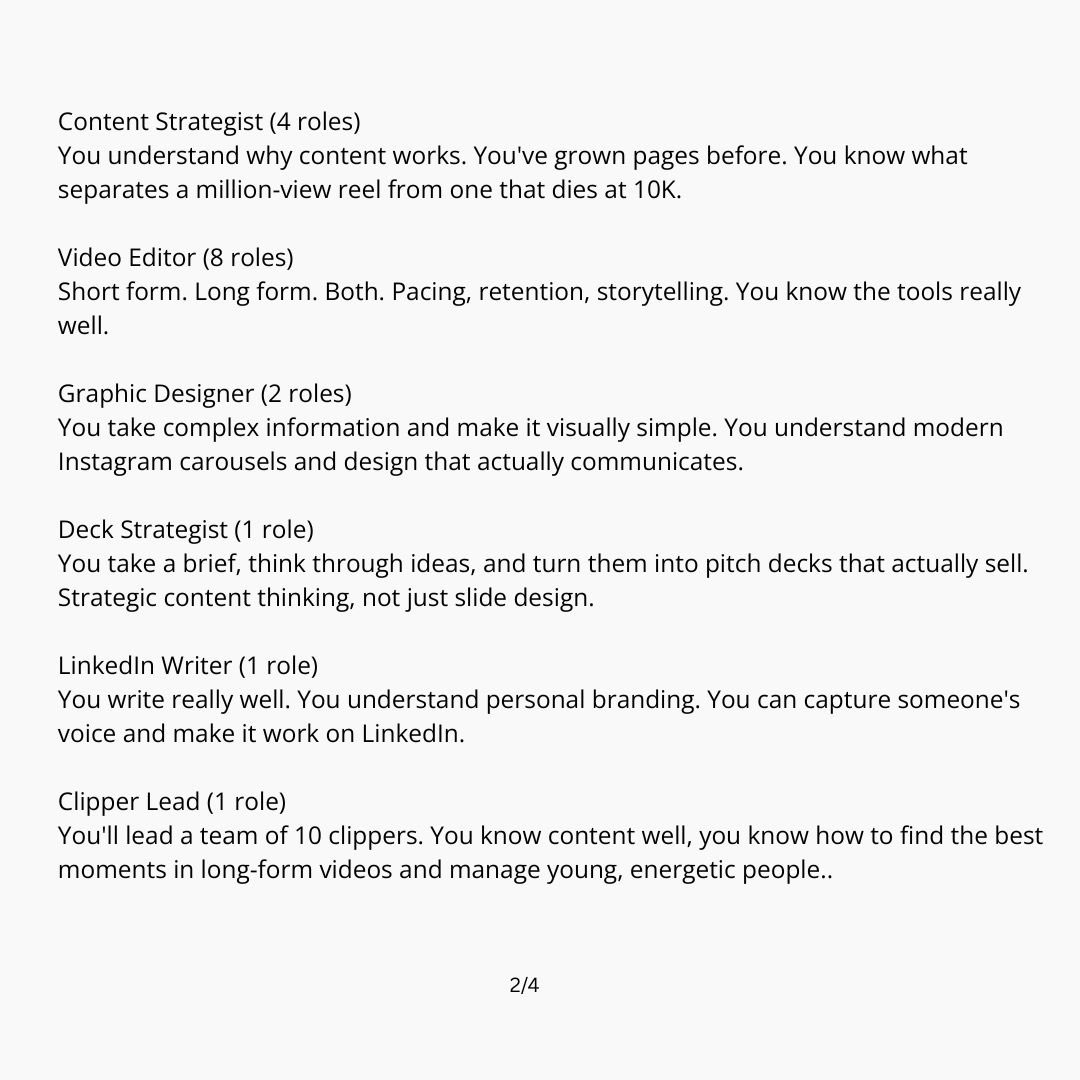 Content Strategist (4 roles)
You understand why content works. You've grown pages before. You know what separates a million-view reel from one that dies at 10K.

Video Editor (8 roles)
Short form. Long form. Both. Pacing, retention, storytelling. You know the tools really well.

Graphic Designer (2 roles)
You take complex information and make it visually simple. You understand modern Instagram carousels and design that actually communicates.

Deck Strategist (1 role)
You take a brief, think through ideas, and turn them into pitch decks that actually sell. Strategic content thinking, not just slide design.

LinkedIn Writer (1 role)
You write really well. You understand personal branding. You can capture someone's voice and make it work on LinkedIn.

Clipper Lead (1 role)
You'll lead a team of 10 clippers. You know content well, you know how to find the best moments in long-form videos and manage young, energetic people..

2/4